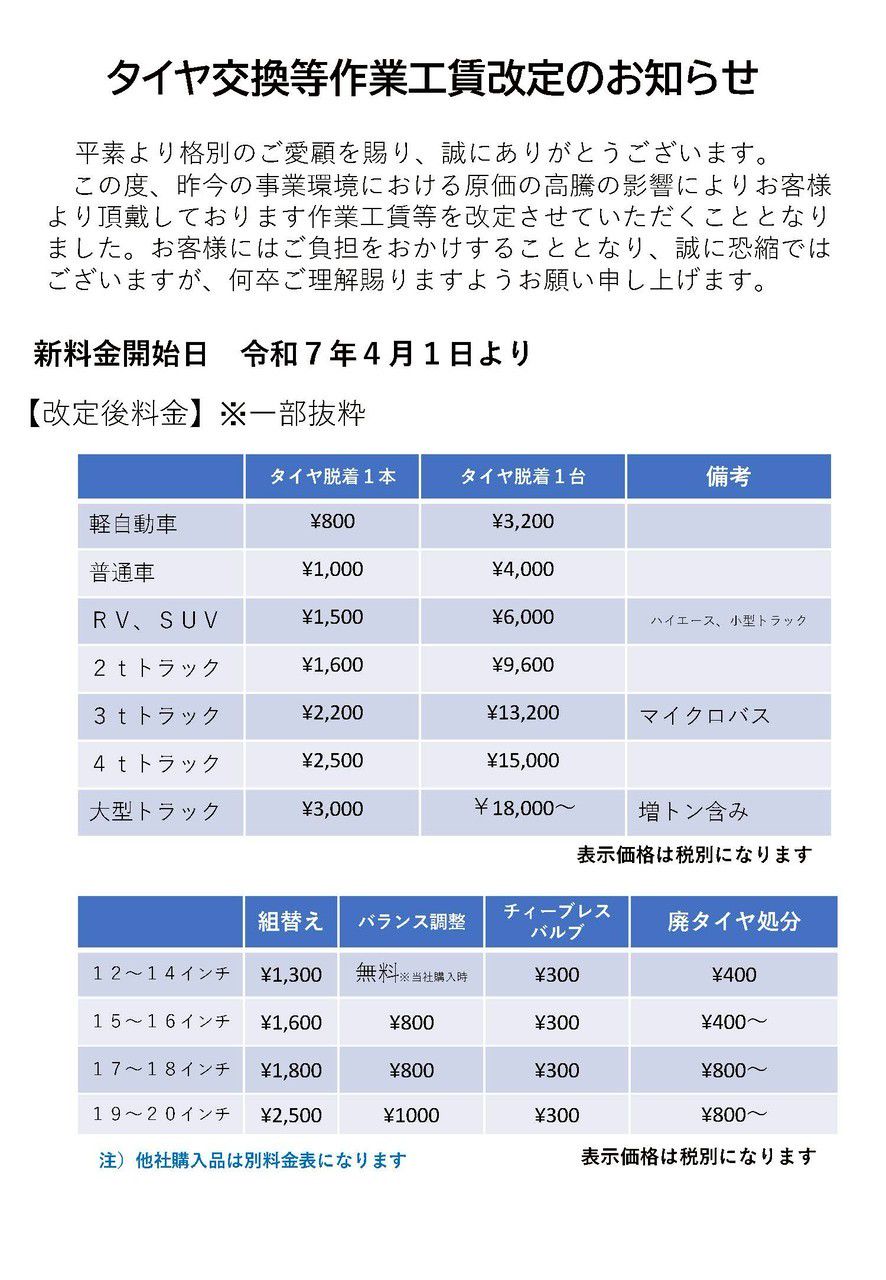 タイヤ交換等作業工賃改定のお知らせ

平素より格別のご愛顧を賜り、誠にありがとうございます。
この度、昨今の事業環境における原価の高騰の影響によりお客様より頂戴しております作業工賃等を改定させていただくこととなりました。お客様にはご負担をおかけすることとなり、誠に恐縮ではございますが、何卒ご理解賜りますようお願い申し上げます。

新料金開始日　令和７年４月１日より

【改定後料金】※一部抜粋

| | タイヤ脱着１本 | タイヤ脱着１台 | 備考 |
|---|---|---|---|
| 軽自動車 | ¥800 | ¥3,200 | |
| 普通車 | ¥1,000 | ¥4,000 | |
| ＲＶ、ＳＵＶ | ¥1,500 | ¥6,000 | ハイエース、小型トラック |
| ２ｔトラック | ¥1,600 | ¥9,600 | |
| ３ｔトラック | ¥2,200 | ¥13,200 | マイクロバス |
| ４ｔトラック | ¥2,500 | ¥15,000 | |
| 大型トラック | ¥3,000 | ￥18,000～ | 増トン含み |

表示価格は税別になります

| | 組替え | バランス調整 | チィーブレスバルブ | 廃タイヤ処分 |
|---|---|---|---|---|
| １２～１４インチ | ¥1,300 | 無料※当社購入時 | ¥300 | ¥400 |
| １５～１６インチ | ¥1,600 | ¥800 | ¥300 | ¥400～ |
| １７～１８インチ | ¥1,800 | ¥800 | ¥300 | ¥800～ |
| １９～２０インチ | ¥2,500 | ¥1000 | ¥300 | ¥800～ |

注）他社購入品は別料金表になります

表示価格は税別になります